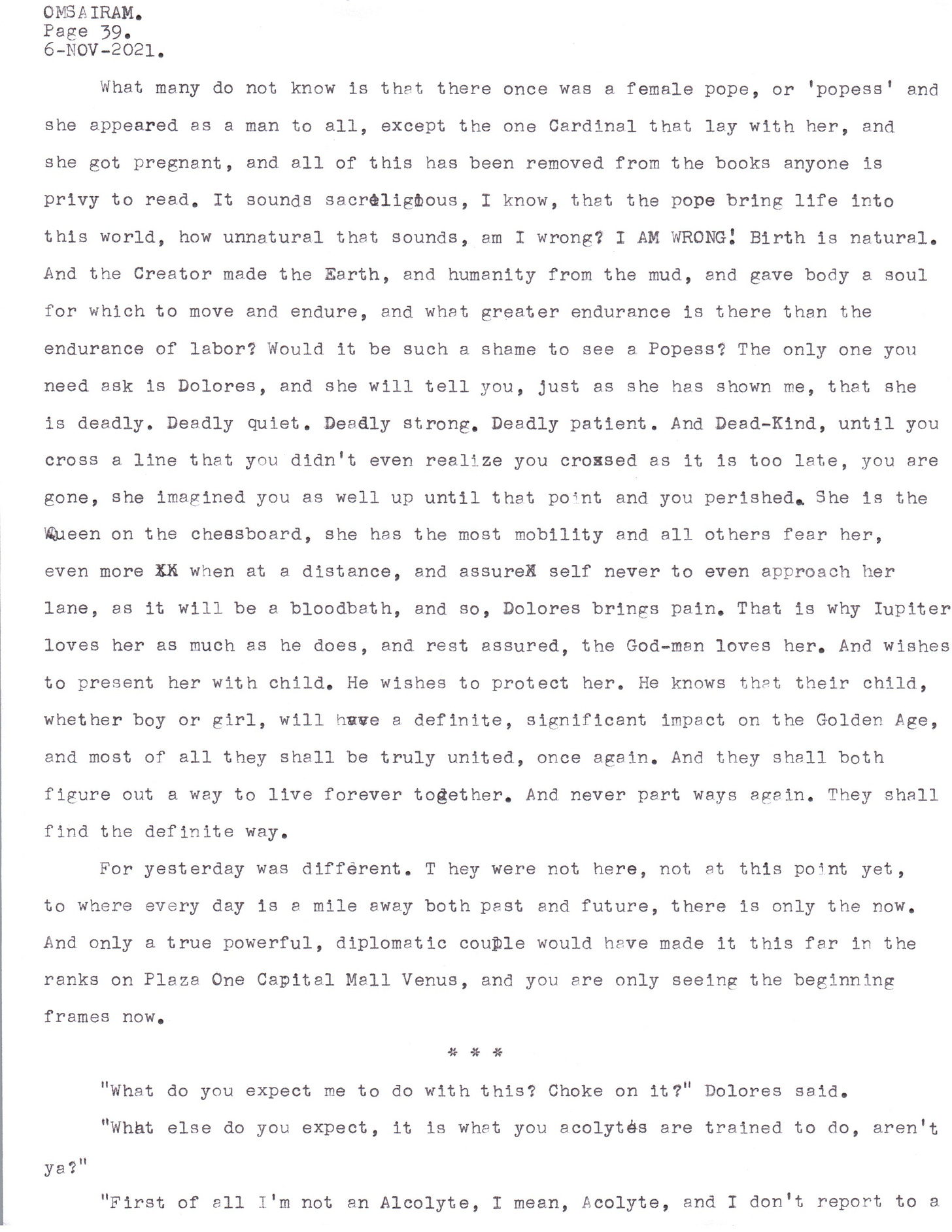 OMSAIRAM.
Page 39.
6-NOV-2021.

What many do not know is that there once was a female pope, or 'popess' and she appeared as a man to all, except the one Cardinal that lay with her, and she got pregnant, and all of this has been removed from the books anyone is privy to read. It sounds sacreligious, I know, that the pope bring life into this world, how unnatural that sounds, am I wrong? I AM WRONG! Birth is natural. And the Creator made the Earth, and humanity from the mud, and gave body a soul for which to move and endure, and what greater endurance is there than the endurance of labor? Would it be such a shame to see a Popess? The only one you need ask is Dolores, and she will tell you, just as she has shown me, that she is deadly. Deadly quiet. Deadly strong. Deadly patient. And Dead-Kind, until you cross a line that you didn't even realize you crossed as it is too late, you are gone, she imagined you as well up until that point and you perished. She is the Queen on the chessboard, she has the most mobility and all others fear her, even more XX when at a distance, and assureX self never to even approach her lane, as it will be a bloodbath, and so, Dolores brings pain. That is why Iupiter loves her as much as he does, and rest assured, the God-man loves her. And wishes to present her with child. He wishes to protect her. He knows that their child, whether boy or girl, will have a definite, significant impact on the Golden Age, and most of all they shall be truly united, once again. And they shall both figure out a way to live forever together. And never part ways again. They shall find the definite way.

For yesterday was different. T hey were not here, not at this point yet, to where every day is a mile away both past and future, there is only the now. And only a true powerful, diplomatic couple would have made it this far in the ranks on Plaza One Capital Mall Venus, and you are only seeing the beginning frames now.

* * *

"What do you expect me to do with this? Choke on it?" Dolores said.

"What else do you expect, it is what you acolytes are trained to do, aren't ya?"

"First of all I'm not an Alcolyte, I mean, Acolyte, and I don't report to a